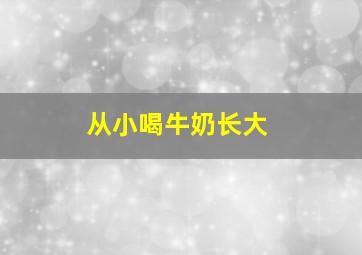 从小喝牛奶长大